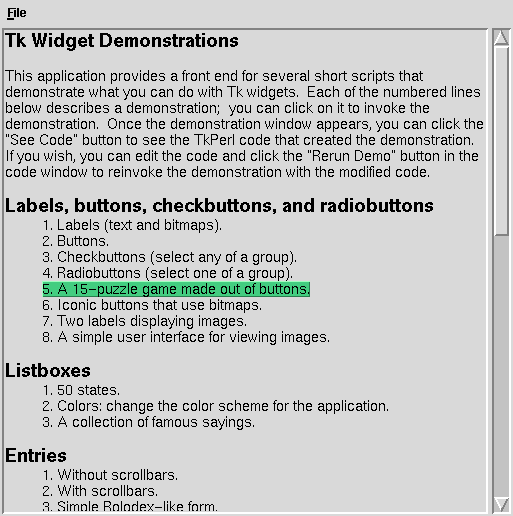 File

Tk Widget Demonstrations

This application provides a front end for several short scripts that demonstrate what you can do with Tk widgets. Each of the numbered lines below describes a demonstration; you can click on it to invoke the demonstration. Once the demonstration window appears, you can click the "See Code" button to see the TkPerl code that created the demonstration. If you wish, you can edit the code and click the "Rerun Demo" button in the code window to reinvoke the demonstration with the modified code.

Labels, buttons, checkbuttons, and radiobuttons

1. Labels (text and bitmaps).
2. Buttons.
3. Checkbuttons (select any of a group).
4. Radiobuttons (select one of a group).
5. A 15-puzzle game made out of buttons.
6. Iconic buttons that use bitmaps.
7. Two labels displaying images.
8. A simple user interface for viewing images.

Listboxes

1. 50 states.
2. Colors: change the color scheme for the application.
3. A collection of famous sayings.

Entries

1. Without scrollbars.
2. With scrollbars.
3. Simple Rolodex-like form.